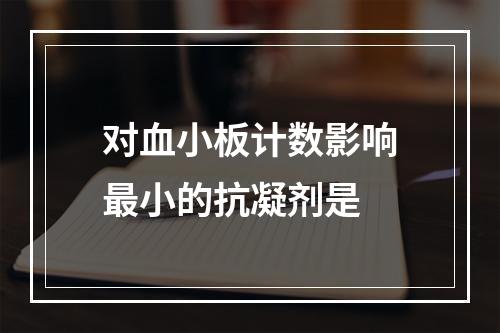 对血小板计数影响最小的抗凝剂是